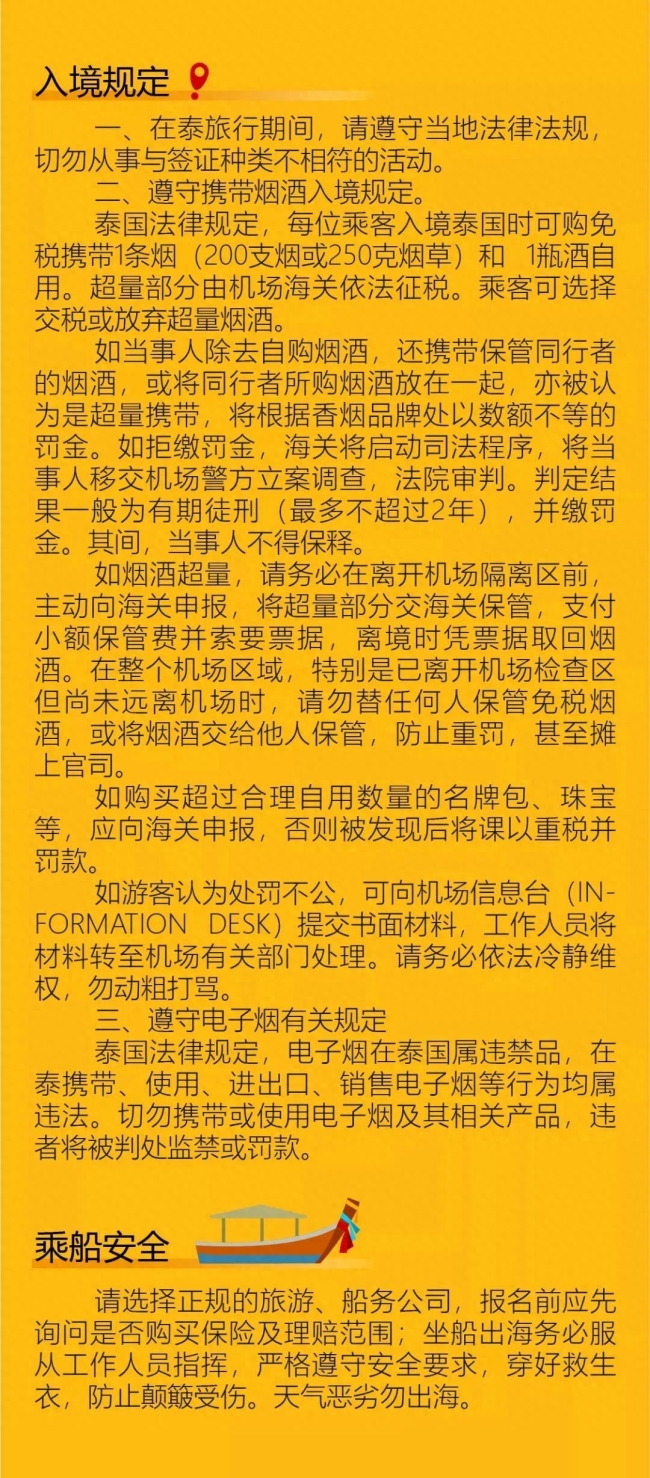 入境规定

一、在泰旅行期间，请遵守当地法律法规，切勿从事与签证种类不相符的活动。

二、遵守携带烟酒入境规定。

泰国法律规定，每位乘客入境泰国时可购免税携带1条烟（200支烟或250克烟草）和 1瓶酒自用。超量部分由机场海关依法征税。乘客可选择交税或放弃超量烟酒。

如当事人除去自购烟酒，还携带保管同行者的烟酒，或将同行者所购烟酒放在一起，亦被认为是超量携带，将根据香烟品牌处以数额不等的罚金。如拒缴罚金，海关将启动司法程序，将当事人移交机场警方立案调查，法院审判。判定结果一般为有期徒刑（最多不超过2年），并缴罚金。其间，当事人不得保释。

如烟酒超量，请务必在离开机场隔离区前，主动向海关申报，将超量部分交海关保管，支付小额保管费并索要票据，离境时凭票据取回烟酒。在整个机场区域，特别是已离开机场检查区但尚未远离机场时，请勿替任何人保管免税烟酒，或将烟酒交给他人保管，防止重罚，甚至摊上官司。

如购买超过合理自用数量的名牌包、珠宝等，应向海关申报，否则被发现后将课以重税并罚款。

如游客认为处罚不公，可向机场信息台（INFORMATION DESK）提交书面材料，工作人员将材料转至机场有关部门处理。请务必依法冷静维权，勿动粗打骂。

三、遵守电子烟有关规定

泰国法律规定，电子烟在泰国属违禁品，在泰携带、使用、进出口、销售电子烟等行为均属违法。切勿携带或使用电子烟及其相关产品，违者将被判处监禁或罚款。

乘船安全

请选择正规的旅游、船务公司，报名前应先询问是否购买保险及理赔范围；坐船出海务必服从工作人员指挥，严格遵守安全要求，穿好救生衣，防止颠簸受伤。天气恶劣勿出海。